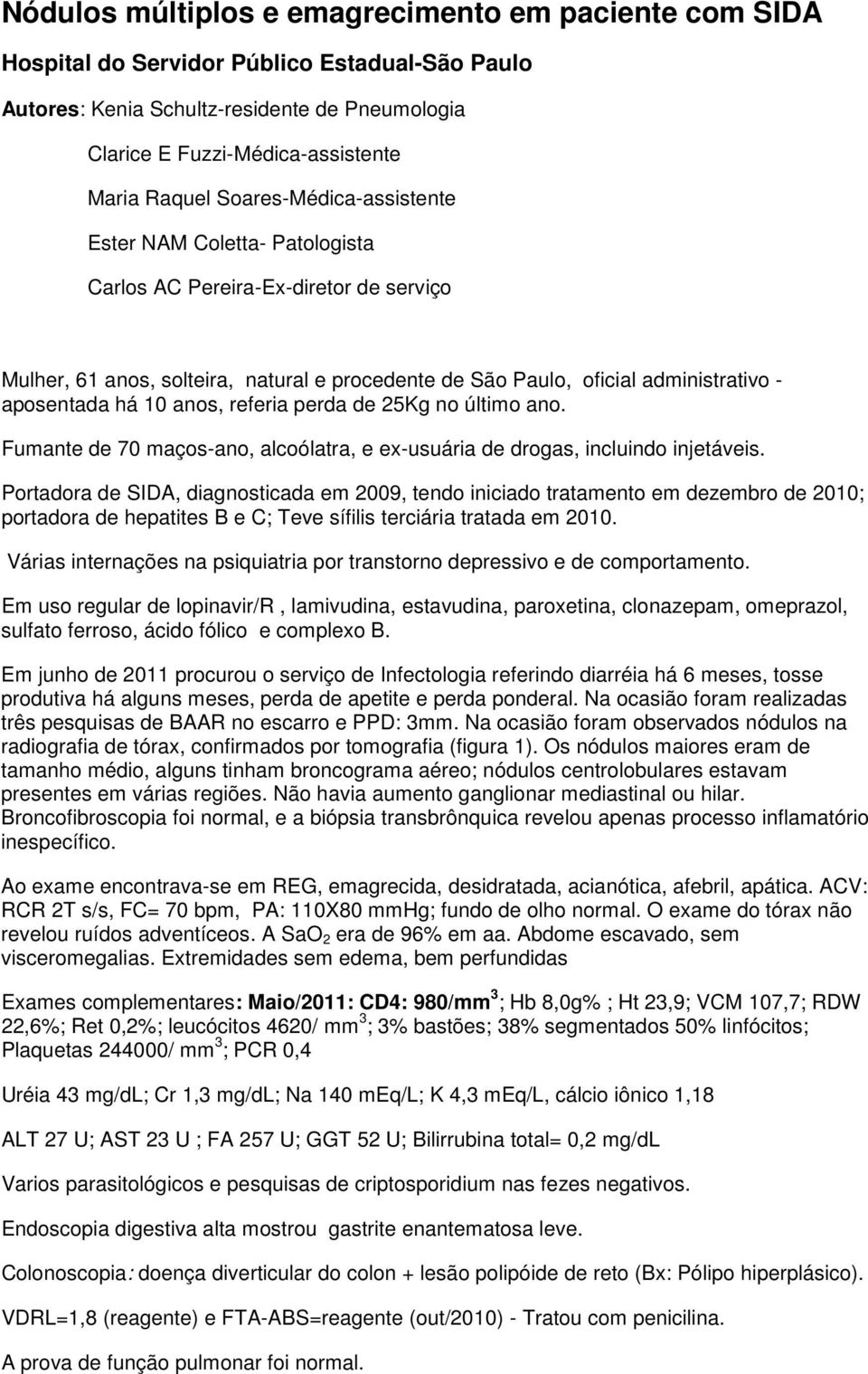 Nódulos múltiplos e emagrecimento em paciente com SIDA

Hospital do Servidor Público Estadual-São Paulo

Autores: Kenia Schultz-residente de Pneumologia

Clarice E Fuzzi-Médica-assistente

Maria Raquel Soares-Médica-assistente

Ester NAM Coletta- Patologista

Carlos AC Pereira-Ex-diretor de serviço

Mulher, 61 anos, solteira, natural e procedente de São Paulo, oficial administrativo - aposentada há 10 anos, referia perda de 25Kg no último ano.

Fumante de 70 maços-ano, alcoólatra, e ex-usuária de drogas, incluindo injetáveis.

Portadora de SIDA, diagnosticada em 2009, tendo iniciado tratamento em dezembro de 2010; portadora de hepatites B e C; Teve sífilis terciária tratada em 2010.

Várias internações na psiquiatria por transtorno depressivo e de comportamento.

Em uso regular de lopinavir/R , lamivudina, estavudina, paroxetina, clonazepam, omeprazol, sulfato ferroso, ácido fólico e complexo B.

Em junho de 2011 procurou o serviço de Infectologia referindo diarréia há 6 meses, tosse produtiva há alguns meses, perda de apetite e perda ponderal. Na ocasião foram realizadas três pesquisas de BAAR no escarro e PPD: 3mm. Na ocasião foram observados nódulos na radiografia de tórax, confirmados por tomografia (figura 1). Os nódulos maiores eram de tamanho médio, alguns tinham broncograma aéreo; nódulos centrolobulares estavam presentes em várias regiões. Não havia aumento ganglionar mediastinal ou hilar. Broncofibroscopia foi normal, e a biópsia transbrônquica revelou apenas processo inflamatório inespecífico.

Ao exame encontrava-se em REG, emagrecida, desidratada, acianótica, afebril, apática. ACV: RCR 2T s/s, FC= 70 bpm, PA: 110X80 mmHg; fundo de olho normal. O exame do tórax não revelou ruídos adventíceos. A $SaO_2$ era de 96% em aa. Abdome escavado, sem visceromegalias. Extremidades sem edema, bem perfundidas

Exames complementares: Maio/2011: CD4: 980/$mm^3$; Hb 8,0g% ; Ht 23,9; VCM 107,7; RDW 22,6%; Ret 0,2%; leucócitos 4620/ $mm^3$; 3% bastões; 38% segmentados 50% linfócitos; Plaquetas 244000/ $mm^3$; PCR 0,4

Uréia 43 mg/dL; Cr 1,3 mg/dL; Na 140 mEq/L; K 4,3 mEq/L, cálcio iônico 1,18

ALT 27 U; AST 23 U ; FA 257 U; GGT 52 U; Bilirrubina total= 0,2 mg/dL

Varios parasitológicos e pesquisas de criptosporidium nas fezes negativos.

Endoscopia digestiva alta mostrou gastrite enantematosa leve.

Colonoscopia: doença diverticular do colon + lesão polipóide de reto (Bx: Pólipo hiperplásico).

VDRL=1,8 (reagente) e FTA-ABS=reagente (out/2010) - Tratou com penicilina.

A prova de função pulmonar foi normal.